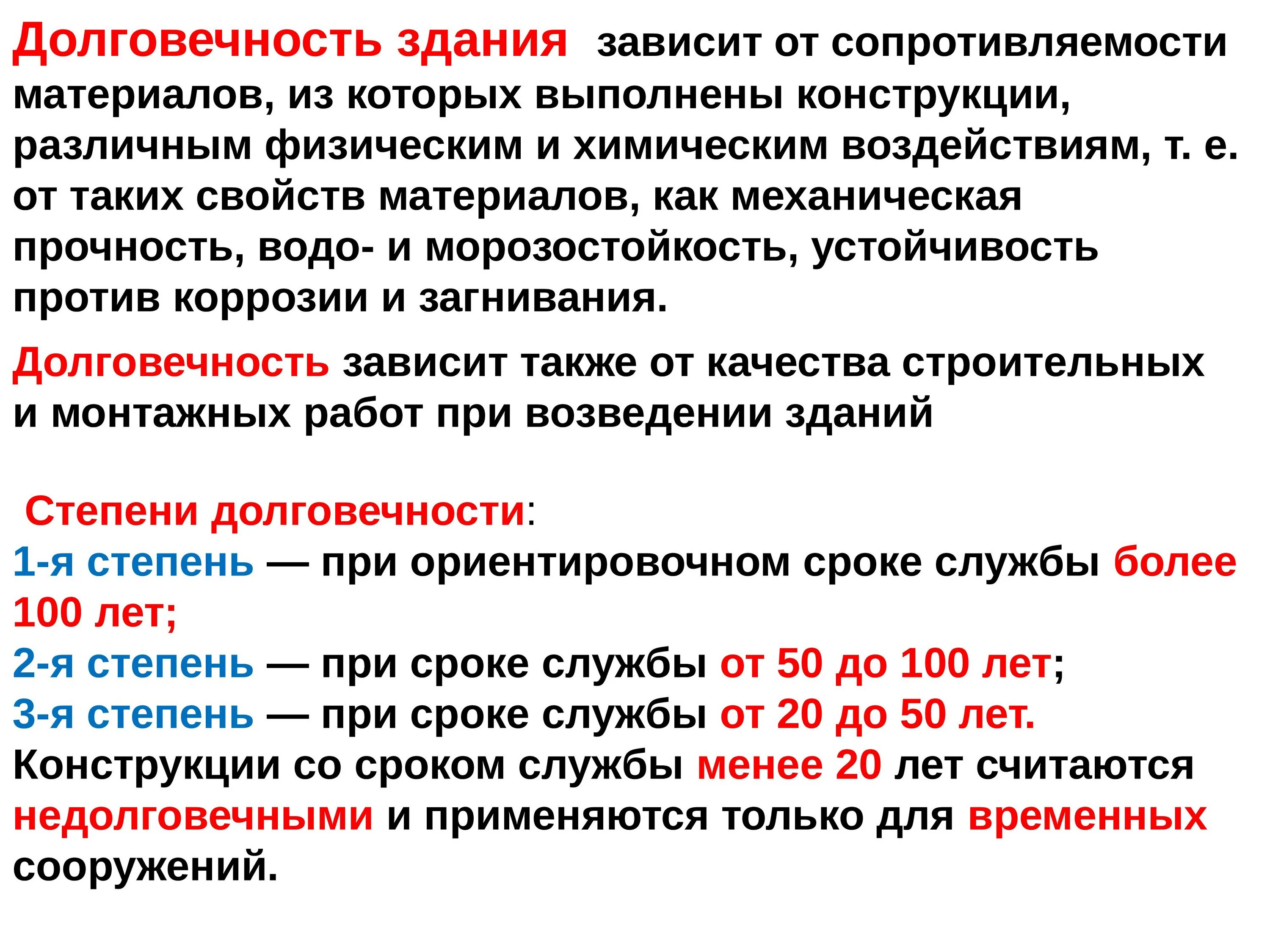 Долговечность здания зависит от сопротивляемости материалов, из которых выполнены конструкции, различным физическим и химическим воздействиям, т. е. от таких свойств материалов, как механическая прочность, водо- и морозостойкость, устойчивость против коррозии и загнивания.

Долговечность зависит также от качества строительных и монтажных работ при возведении зданий

Степени долговечности:
1-я степень — при ориентировочном сроке службы более 100 лет;
2-я степень — при сроке службы от 50 до 100 лет;
3-я степень — при сроке службы от 20 до 50 лет.
Конструкции со сроком службы менее 20 лет считаются недолговечными и применяются только для временных сооружений.